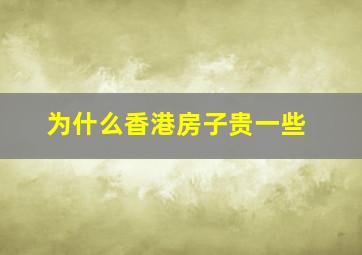 为什么香港房子贵一些